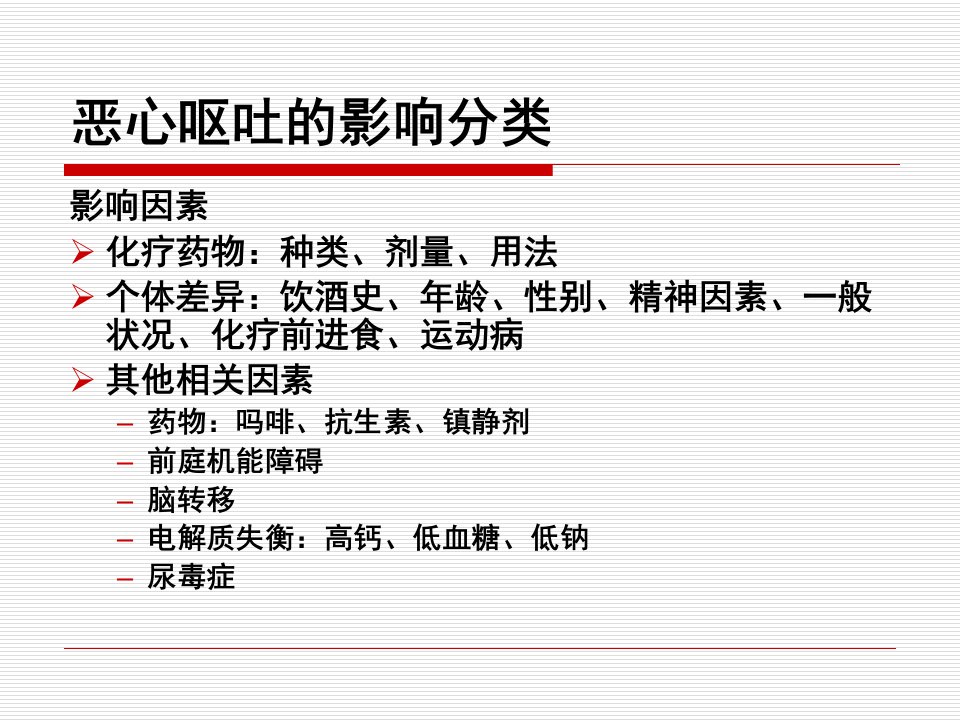 恶心呕吐的影响分类

影响因素

➢ 化疗药物：种类、剂量、用法

➢ 个体差异：饮酒史、年龄、性别、精神因素、一般状况、化疗前进食、运动病

➢ 其他相关因素

- 药物：吗啡、抗生素、镇静剂
- 前庭机能障碍
- 脑转移
- 电解质失衡：高钙、低血糖、低钠
- 尿毒症